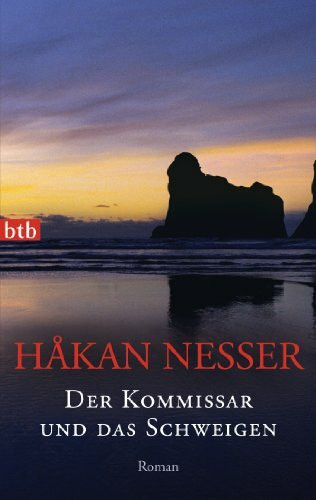 btb

HÅKAN NESSER

DER KOMMISSAR UND DAS SCHWEIGEN

Roman